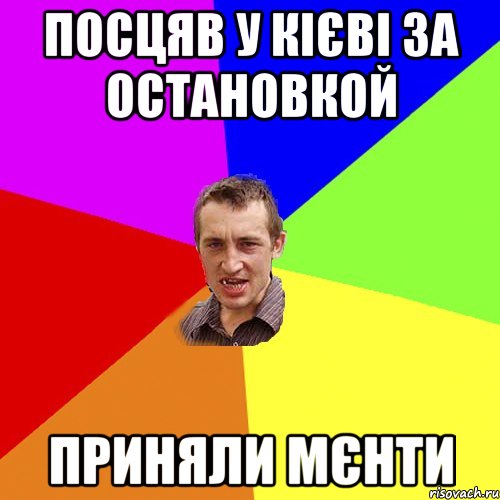 ПОСЦЯВ У КІЄВІ ЗА ОСТАНОВКОЙ

ПРИНЯЛИ МЄНТИ

risovach.ru